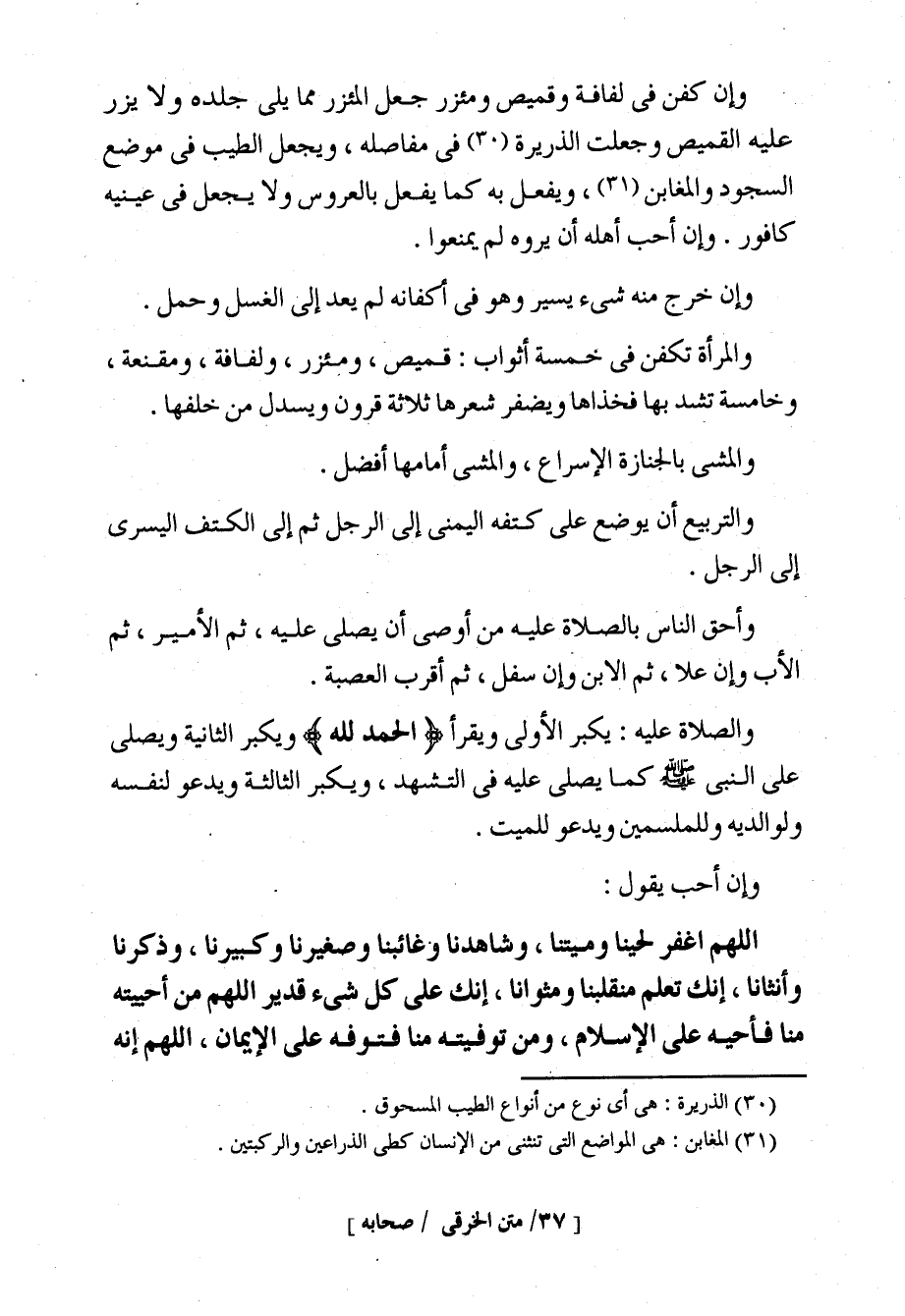 وإن كفن فى لفافة وقميص ومئزر جعل المئزر مما يلى جلده ولا يزر عليه القميص وجعلت الذريرة (٣٠) فى مفاصله ، ويجعل الطيب فى موضع السجود والمغابن (٣١) ، ويفعل به كما يفعل بالعروس ولا يجعل فى عينيه كافور . وإن أحب أهله أن يروه لم يمنعوا .

وإن خرج منه شىء يسير وهو فى أكفانه لم يعد إلى الغسل وحمل .

والمرأة تكفن فى خمسة أثواب : قميص ، ومئزر ، ولفافة ، ومقنعة ، وخامسة تشد بها فخذاها ويضفر شعرها ثلاثة قرون ويسدل من خلفها .

والمشى بالجنازة الإسراع ، والمشى أمامها أفضل .

والتربيع أن يوضع على كتفه اليمنى إلى الرجل ثم إلى الكتف اليسرى إلى الرجل .

وأحق الناس بالصلاة عليه من أوصى أن يصلى عليه ، ثم الأمير ، ثم الأب وإن علا ، ثم الابن وإن سفل ، ثم أقرب العصبة .

والصلاة عليه : يكبر الأولى ويقرأ ﴿ الحمد لله ﴾ ويكبر الثانية ويصلى على النبى ﷺ كما يصلى عليه فى التشهد ، ويكبر الثالثة ويدعو لنفسه ولوالديه وللملسمين ويدعو للميت .

وإن أحب يقول :

اللهم اغفر لحينا وميتنا ، وشاهدنا وغائبنا وصغيرنا وكبيرنا ، وذكرنا وأنثانا ، إنك تعلم منقلبنا ومثوانا ، إنك على كل شىء قدير اللهم من أحييته منا فأحيه على الإسلام ، ومن توفيته منا فتوفه على الإيمان ، اللهم إنه

(٣٠) الذريرة : هى أى نوع من أنواع الطيب المسحوق .
(٣١) المغابن : هى المواضع التى تنثنى من الإنسان كطى الذراعين والركبتين .

[ ٣٧/ متن الخرقى / صحابه ]